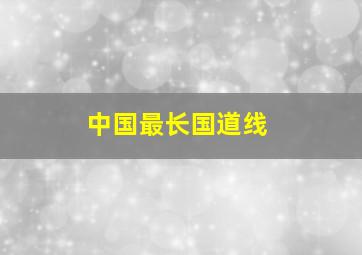 中国最长国道线